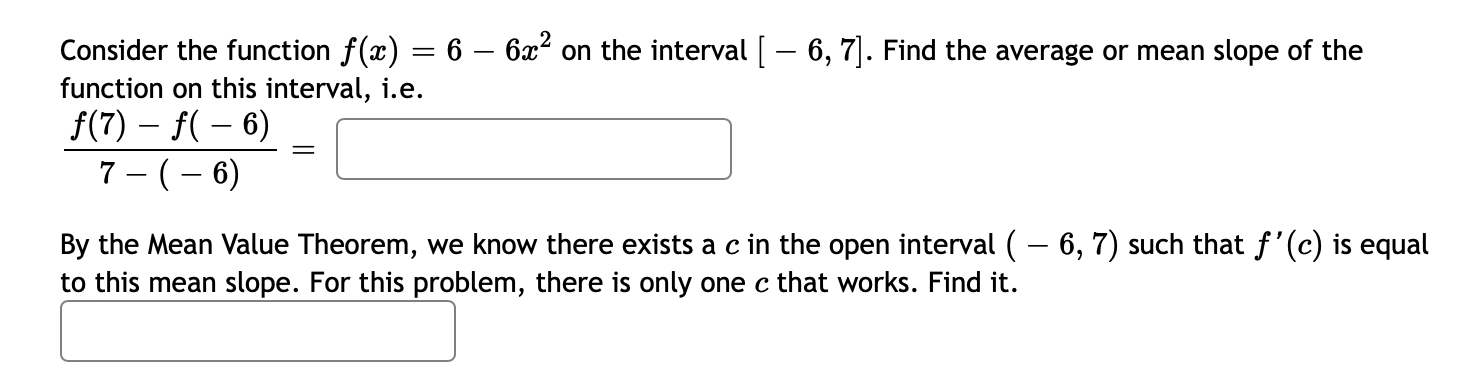 Consider the function $f(x) = 6 - 6x^2$ on the interval $[-6, 7]$. Find the average or mean slope of the function on this interval, i.e.

$\frac{f(7) - f(-6)}{7 - (-6)} =$

By the Mean Value Theorem, we know there exists a $c$ in the open interval $(-6, 7)$ such that $f'(c)$ is equal to this mean slope. For this problem, there is only one $c$ that works. Find it.